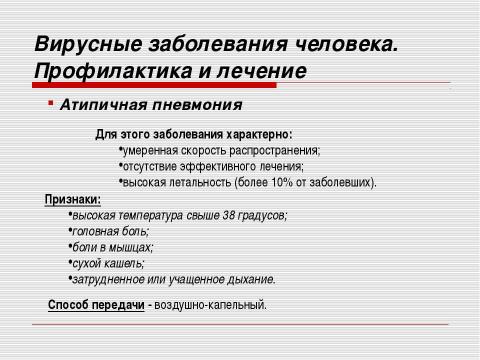 Вирусные заболевания человека. Профилактика и лечение

▪ Атипичная пневмония

Для этого заболевания характерно:
•умеренная скорость распространения;
•отсутствие эффективного лечения;
•высокая летальность (более 10% от заболевших).

Признаки:
•высокая температура свыше 38 градусов;
•головная боль;
•боли в мышцах;
•сухой кашель;
•затрудненное или учащенное дыхание.

Способ передачи - воздушно-капельный.